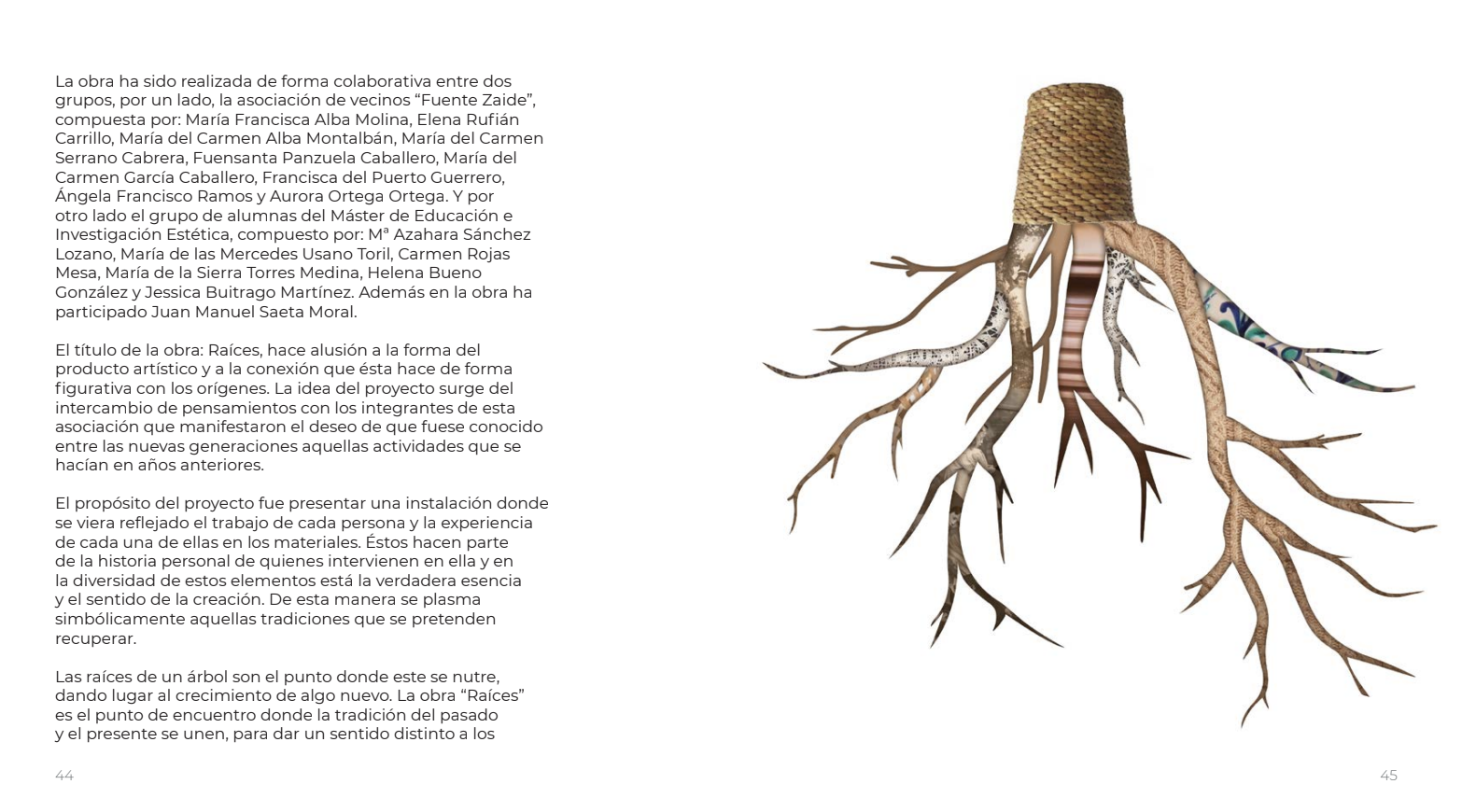 La obra ha sido realizada de forma colaborativa entre dos grupos, por un lado, la asociación de vecinos "Fuente Zaide", compuesta por: María Francisca Alba Molina, Elena Rufián Carrillo, María del Carmen Alba Montalbán, María del Carmen Serrano Cabrera, Fuensanta Panzuela Caballero, María del Carmen García Caballero, Francisca del Puerto Guerrero, Ángela Francisco Ramos y Aurora Ortega Ortega. Y por otro lado el grupo de alumnas del Máster de Educación e Investigación Estética, compuesto por: Mª Azahara Sánchez Lozano, María de las Mercedes Usano Toril, Carmen Rojas Mesa, María de la Sierra Torres Medina, Helena Bueno González y Jessica Buitrago Martínez. Además en la obra ha participado Juan Manuel Saeta Moral.

El título de la obra: Raíces, hace alusión a la forma del producto artístico y a la conexión que ésta hace de forma figurativa con los orígenes. La idea del proyecto surge del intercambio de pensamientos con los integrantes de esta asociación que manifestaron el deseo de que fuese conocido entre las nuevas generaciones aquellas actividades que se hacían en años anteriores.

El propósito del proyecto fue presentar una instalación donde se viera reflejado el trabajo de cada persona y la experiencia de cada una de ellas en los materiales. Éstos hacen parte de la historia personal de quienes intervienen en ella y en la diversidad de estos elementos está la verdadera esencia y el sentido de la creación. De esta manera se plasma simbólicamente aquellas tradiciones que se pretenden recuperar.

Las raíces de un árbol son el punto donde este se nutre, dando lugar al crecimiento de algo nuevo. La obra "Raíces" es el punto de encuentro donde la tradición del pasado y el presente se unen, para dar un sentido distinto a los

44

45